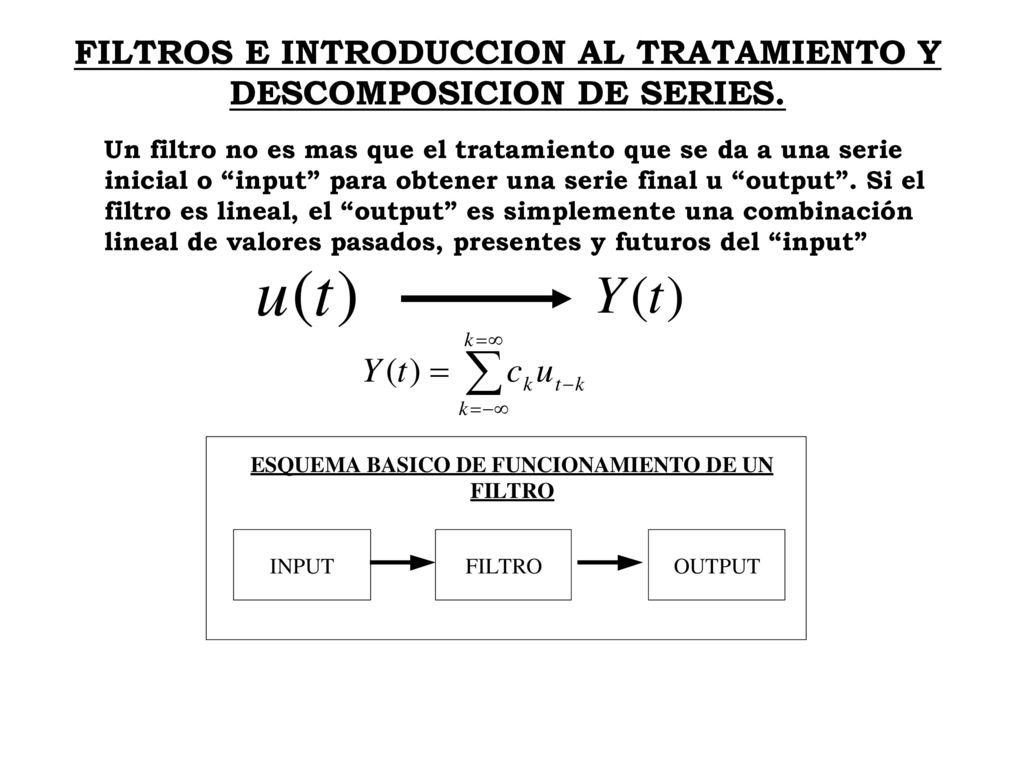 FILTROS E INTRODUCCION AL TRATAMIENTO Y DESCOMPOSICION DE SERIES.

Un filtro no es mas que el tratamiento que se da a una serie inicial o “input” para obtener una serie final u “output”. Si el filtro es lineal, el “output” es simplemente una combinación lineal de valores pasados, presentes y futuros del “input”

$u(t) \longrightarrow Y(t)$

$Y(t) = \sum_{k=-\infty}^{k=\infty} c_k u_{t-k}$

ESQUEMA BASICO DE FUNCIONAMIENTO DE UN FILTRO

INPUT

FILTRO

OUTPUT